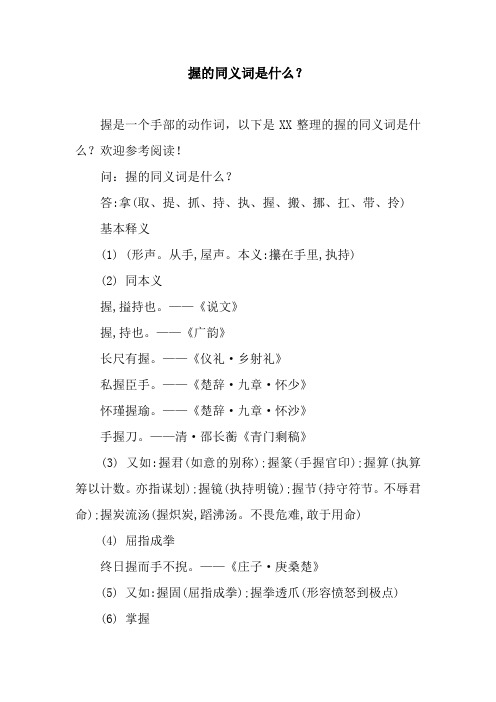 握的同义词是什么？

握是一个手部的动作词，以下是 XX 整理的握的同义词是什么？欢迎参考阅读！

问：握的同义词是什么？

答：拿(取、提、抓、持、执、握、搬、挪、扛、带、拎)

基本释义

(1) (形声。从手,屋声。本义:攥在手里,执持)

(2) 同本义

握,搤持也。——《说文》

握,持也。——《广韵》

长尺有握。——《仪礼·乡射礼》

私握臣手。——《楚辞·九章·怀少》

怀瑾握瑜。——《楚辞·九章·怀沙》

手握刀。——清·邵长蘅《青门剩稿》

(3) 又如:握君(如意的别称);握篆(手握官印);握算(执算筹以计数。亦指谋划);握镜(执持明镜);握节(持守符节。不辱君命);握炭流汤(握炽炭,蹈沸汤。不畏危难,敢于用命)

(4) 屈指成拳

终日握而手不掜。——《庄子·庚桑楚》

(5) 又如:握固(屈指成拳);握拳透爪(形容愤怒到极点)

(6) 掌握